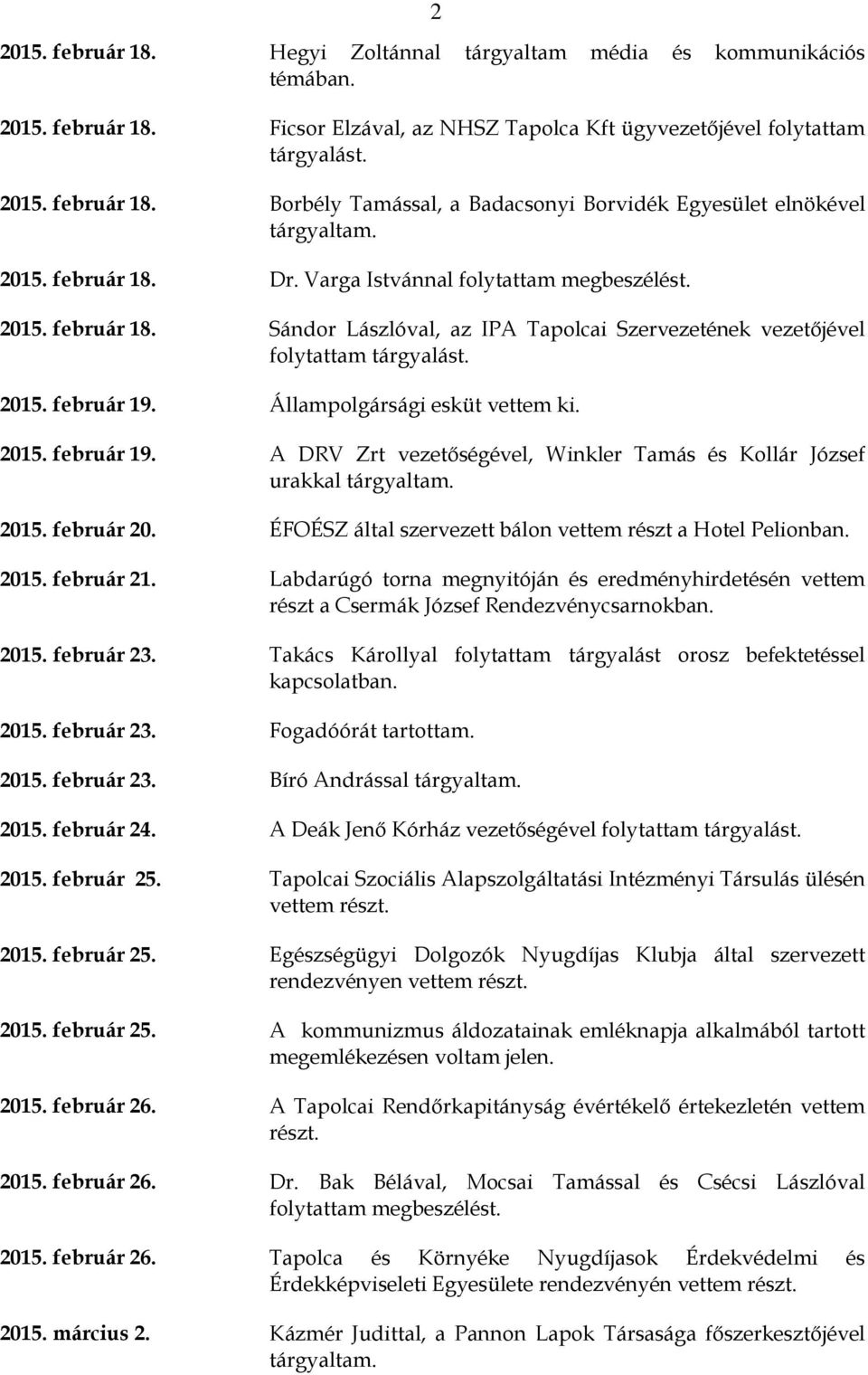 2

2015. február 18. Hegyi Zoltánnal tárgyaltam média és kommunikációs témában.

2015. február 18. Ficsor Elzával, az NHSZ Tapolca Kft ügyvezetőjével folytattam tárgyalást.

2015. február 18. Borbély Tamással, a Badacsonyi Borvidék Egyesület elnökével tárgyaltam.

2015. február 18. Dr. Varga Istvánnal folytattam megbeszélést.

2015. február 18. Sándor Lászlóval, az IPA Tapolcai Szervezetének vezetőjével folytattam tárgyalást.

2015. február 19. Állampolgársági esküt vettem ki.

2015. február 19. A DRV Zrt vezetőségével, Winkler Tamás és Kollár József urakkal tárgyaltam.

2015. február 20. ÉFOÉSZ által szervezett bálon vettem részt a Hotel Pelionban.

2015. február 21. Labdarúgó torna megnyitóján és eredményhirdetésén vettem részt a Csermák József Rendezvénycsarnokban.

2015. február 23. Takács Károllyal folytattam tárgyalást orosz befektetéssel kapcsolatban.

2015. február 23. Fogadóórát tartottam.

2015. február 23. Bíró Andrással tárgyaltam.

2015. február 24. A Deák Jenő Kórház vezetőségével folytattam tárgyalást.

2015. február 25. Tapolcai Szociális Alapszolgáltatási Intézményi Társulás ülésén vettem részt.

2015. február 25. Egészségügyi Dolgozók Nyugdíjas Klubja által szervezett rendezvényen vettem részt.

2015. február 25. A kommunizmus áldozatainak emléknapja alkalmából tartott megemlékezésen voltam jelen.

2015. február 26. A Tapolcai Rendőrkapitányság évértékelő értekezletén vettem részt.

2015. február 26. Dr. Bak Bélával, Mocsai Tamással és Csécsi Lászlóval folytattam megbeszélést.

2015. február 26. Tapolca és Környéke Nyugdíjasok Érdekvédelmi és Érdekképviseleti Egyesülete rendezvényén vettem részt.

2015. március 2. Kázmér Judittal, a Pannon Lapok Társasága főszerkesztőjével tárgyaltam.